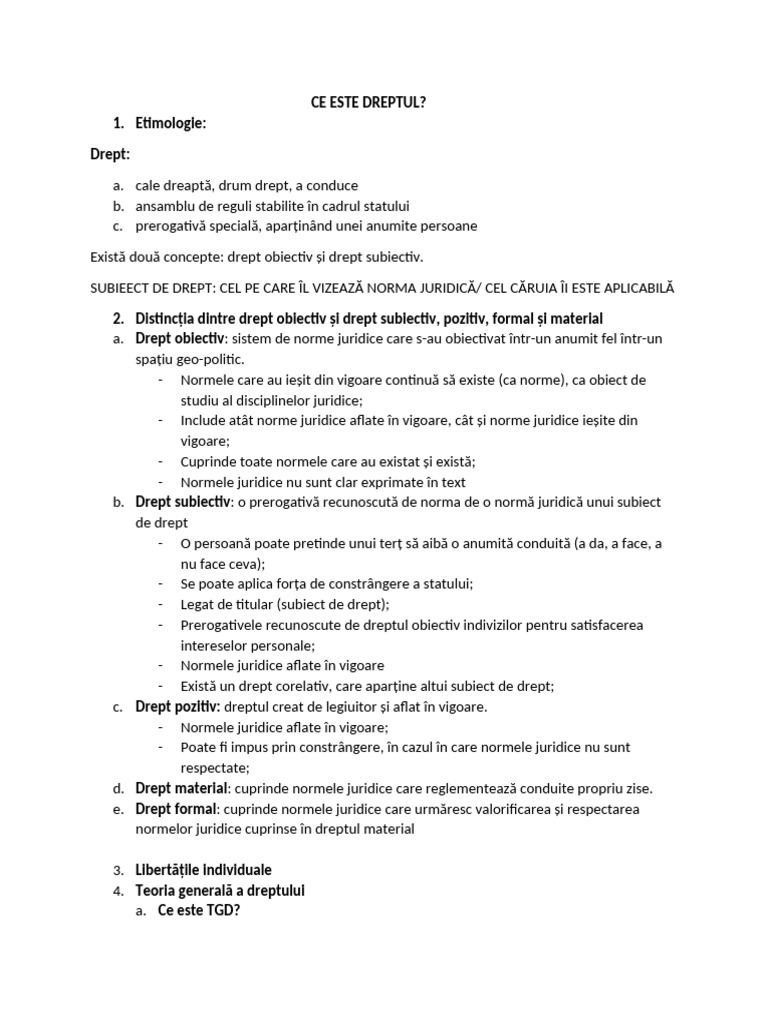 CE ESTE DREPTUL?

1. Etimologie:

Drept:

a. cale dreaptă, drum drept, a conduce
b. ansamblu de reguli stabilite în cadrul statului
c. prerogativă specială, aparținând unei anumite persoane

Există două concepte: drept obiectiv și drept subiectiv.

SUBIEECT DE DREPT: CEL PE CARE ÎL VIZEAZĂ NORMA JURIDICĂ/ CEL CĂRUIA ÎI ESTE APLICABILĂ

2. Distincția dintre drept obiectiv și drept subiectiv, pozitiv, formal și material
a. Drept obiectiv: sistem de norme juridice care s-au obiectivat într-un anumit fel într-un spațiu geo-politic.
- Normele care au ieșit din vigoare continuă să existe (ca norme), ca obiect de studiu al disciplinelor juridice;
- Include atât norme juridice aflate în vigoare, cât și norme juridice ieșite din vigoare;
- Cuprinde toate normele care au existat și există;
- Normele juridice nu sunt clar exprimate în text
b. Drept subiectiv: o prerogativă recunoscută de norma de o normă juridică unui subiect de drept
- O persoană poate pretinde unui terț să aibă o anumită conduită (a da, a face, a nu face ceva);
- Se poate aplica forța de constrângere a statului;
- Legat de titular (subiect de drept);
- Prerogativele recunoscute de dreptul obiectiv indivizilor pentru satisfacerea intereselor personale;
- Normele juridice aflate în vigoare
- Există un drept corelativ, care aparține altui subiect de drept;
c. Drept pozitiv: dreptul creat de legiuitor și aflat în vigoare.
- Normele juridice aflate în vigoare;
- Poate fi impus prin constrângere, în cazul în care normele juridice nu sunt respectate;
d. Drept material: cuprinde normele juridice care reglementează conduite propriu zise.
e. Drept formal: cuprinde normele juridice care urmăresc valorificarea și respectarea normelor juridice cuprinse în dreptul material

3. Libertățile individuale
4. Teoria generală a dreptului
a. Ce este TGD?